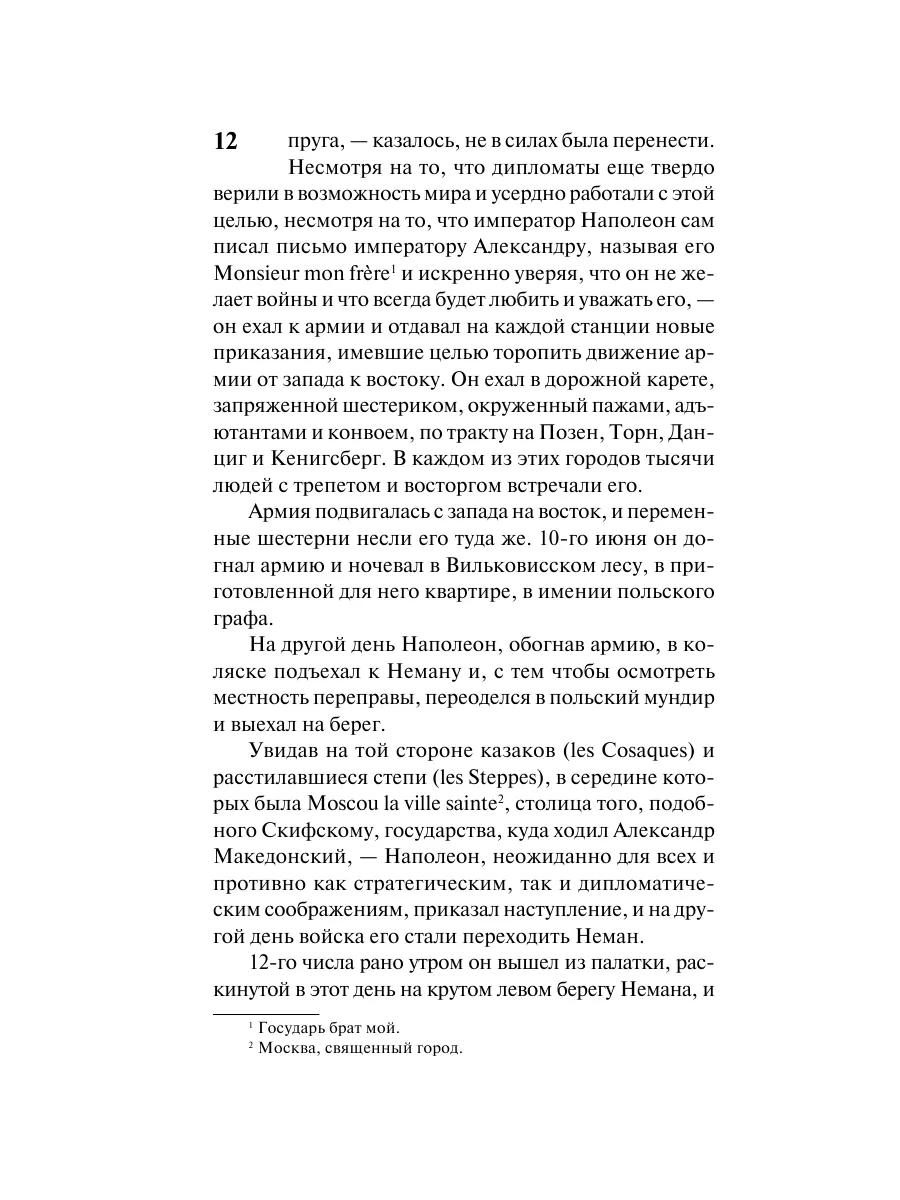 12

пруга, — казалось, не в силах была перенести.

Несмотря на то, что дипломаты еще твердо верили в возможность мира и усердно работали с этой целью, несмотря на то, что император Наполеон сам писал письмо императору Александру, называя его Monsieur mon frère$^1$ и искренно уверяя, что он не желает войны и что всегда будет любить и уважать его, — он ехал к армии и отдавал на каждой станции новые приказания, имевшие целью торопить движение армии от запада к востоку. Он ехал в дорожной карете, запряженной шестериком, окруженный пажами, адъютантами и конвоем, по тракту на Позен, Торн, Данциг и Кенигсберг. В каждом из этих городов тысячи людей с трепетом и восторгом встречали его.

Армия подвигалась с запада на восток, и переменные шестерни несли его туда же. 10-го июня он догнал армию и ночевал в Вильковисском лесу, в приготовленной для него квартире, в имении польского графа.

На другой день Наполеон, обогнав армию, в коляске подъехал к Неману и, с тем чтобы осмотреть местность переправы, переоделся в польский мундир и выехал на берег.

Увидав на той стороне казаков (les Cosaques) и расстилавшиеся степи (les Steppes), в середине которых была Moscou la ville sainte$^2$, столица того, подобного Скифскому, государства, куда ходил Александр Македонский, — Наполеон, неожиданно для всех и противно как стратегическим, так и дипломатическим соображениям, приказал наступление, и на другой день войска его стали переходить Неман.

12-го числа рано утром он вышел из палатки, раскинутой в этот день на крутом левом берегу Немана, и

$^1$ Государь брат мой.
$^2$ Москва, священный город.